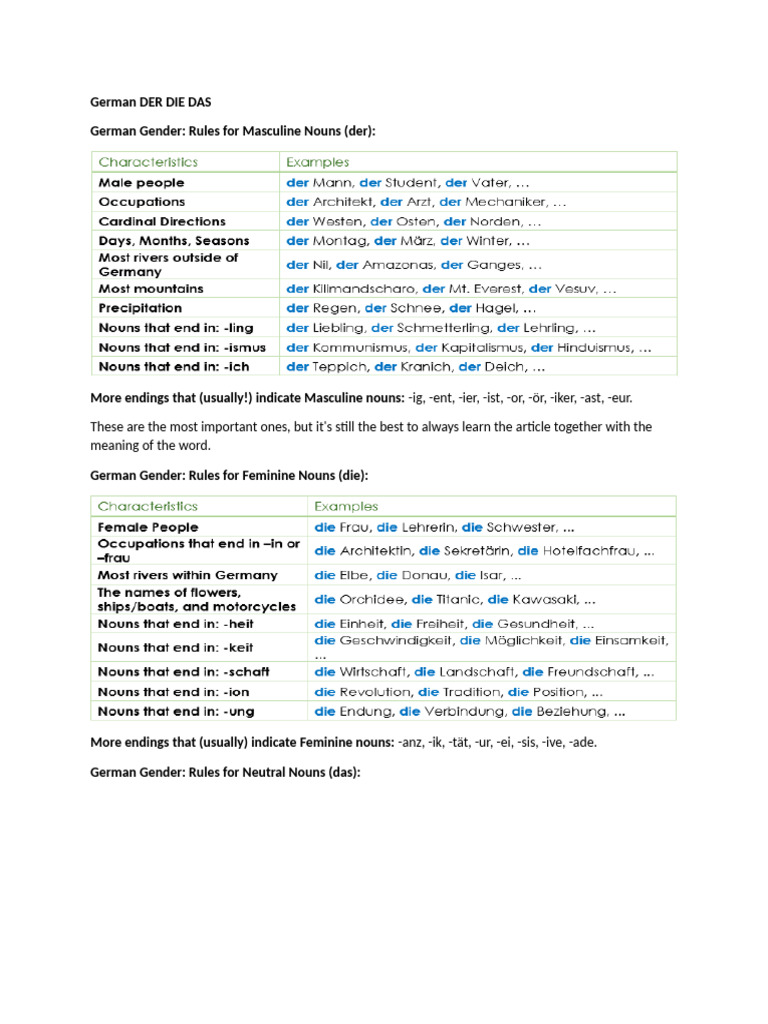 German DER DIE DAS

German Gender: Rules for Masculine Nouns (der):

| Characteristics | Examples |
|---|---|
| Male people | der Mann, der Student, der Vater, … |
| Occupations | der Architekt, der Arzt, der Mechaniker, … |
| Cardinal Directions | der Westen, der Osten, der Norden, … |
| Days, Months, Seasons | der Montag, der März, der Winter, … |
| Most rivers outside of Germany | der Nil, der Amazonas, der Ganges, … |
| Most mountains | der Kilimandscharo, der Mt. Everest, der Vesuv, … |
| Precipitation | der Regen, der Schnee, der Hagel, … |
| Nouns that end in: -ling | der Liebling, der Schmetterling, der Lehrling, … |
| Nouns that end in: -ismus | der Kommunismus, der Kapitalismus, der Hinduismus, … |
| Nouns that end in: -ich | der Teppich, der Kranich, der Deich, … |

More endings that (usually!) indicate Masculine nouns: -ig, -ent, -ier, -ist, -or, -ör, -iker, -ast, -eur.

These are the most important ones, but it's still the best to always learn the article together with the meaning of the word.

German Gender: Rules for Feminine Nouns (die):

| Characteristics | Examples |
|---|---|
| Female People | die Frau, die Lehrerin, die Schwester, … |
| Occupations that end in –in or –frau | die Architektin, die Sekretärin, die Hotelfachfrau, … |
| Most rivers within Germany | die Elbe, die Donau, die Isar, … |
| The names of flowers, ships/boats, and motorcycles | die Orchidee, die Titanic, die Kawasaki, … |
| Nouns that end in: -heit | die Einheit, die Freiheit, die Gesundheit, … |
| Nouns that end in: -keit | die Geschwindigkeit, die Möglichkeit, die Einsamkeit, … |
| Nouns that end in: -schaft | die Wirtschaft, die Landschaft, die Freundschaft, … |
| Nouns that end in: -ion | die Revolution, die Tradition, die Position, … |
| Nouns that end in: -ung | die Endung, die Verbindung, die Beziehung, … |

More endings that (usually) indicate Feminine nouns: -anz, -ik, -tät, -ur, -ei, -sis, -ive, -ade.

German Gender: Rules for Neutral Nouns (das):